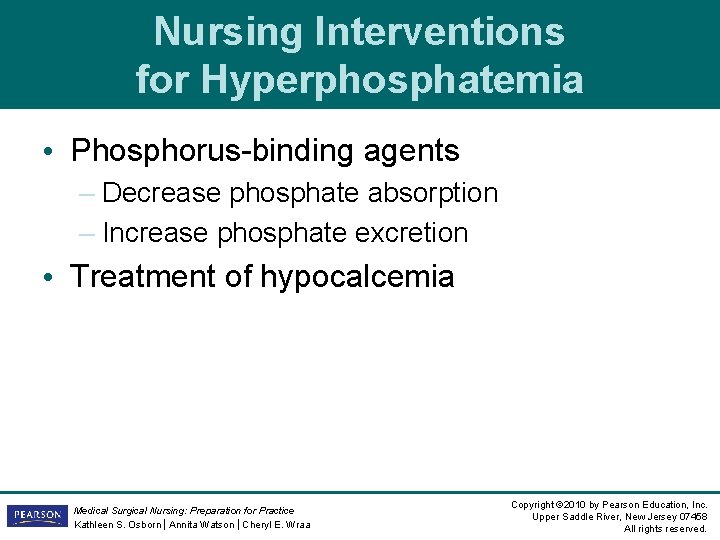 Nursing Interventions
for Hyperphosphatemia

• Phosphorus-binding agents
– Decrease phosphate absorption
– Increase phosphate excretion
• Treatment of hypocalcemia

PEARSON

Medical Surgical Nursing: Preparation for Practice
Kathleen S. Osborn | Annita Watson | Cheryl E. Wraa

Copyright ©2010 by Pearson Education, Inc.
Upper Saddle River, New Jersey 07458
All rights reserved.